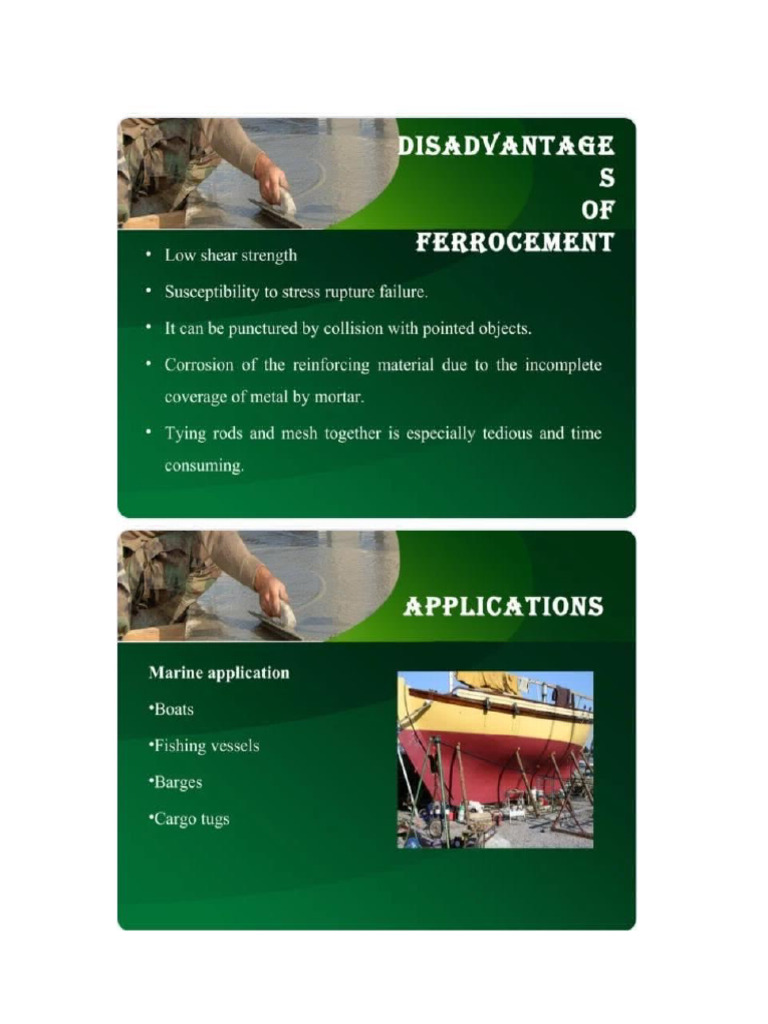 DISADVANTAGE
S
OF
FERROCEMENT

• Low shear strength
• Susceptibility to stress rupture failure.
• It can be punctured by collision with pointed objects.
• Corrosion of the reinforcing material due to the incomplete coverage of metal by mortar.
• Tying rods and mesh together is especially tedious and time consuming.

APPLICATIONS

Marine application
•Boats
•Fishing vessels
•Barges
•Cargo tugs